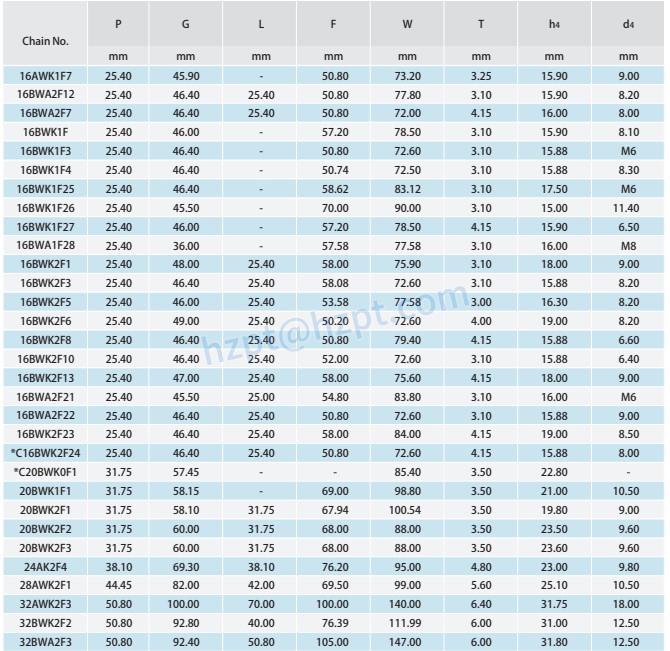 | Chain No. | P | G | L | F | W | T | $h_4$ | $d_4$ |
|---|---|---|---|---|---|---|---|---|
| | mm | mm | mm | mm | mm | mm | mm | mm |
| 16AWK1F7 | 25.40 | 45.90 | - | 50.80 | 73.20 | 3.25 | 15.90 | 9.00 |
| 16BWA2F12 | 25.40 | 46.40 | 25.40 | 50.80 | 77.80 | 3.10 | 15.90 | 8.20 |
| 16BWA2F7 | 25.40 | 46.40 | 25.40 | 50.80 | 72.00 | 4.15 | 16.00 | 8.00 |
| 16BWK1F | 25.40 | 46.00 | - | 57.20 | 78.50 | 3.10 | 15.90 | 8.10 |
| 16BWK1F3 | 25.40 | 46.40 | - | 50.80 | 72.60 | 3.10 | 15.88 | M6 |
| 16BWK1F4 | 25.40 | 46.40 | - | 50.74 | 72.50 | 3.10 | 15.88 | 8.30 |
| 16BWK1F25 | 25.40 | 46.40 | - | 58.62 | 83.12 | 3.10 | 17.50 | M6 |
| 16BWK1F26 | 25.40 | 45.50 | - | 70.00 | 90.00 | 3.10 | 15.00 | 11.40 |
| 16BWK1F27 | 25.40 | 46.00 | - | 57.20 | 78.50 | 4.15 | 15.90 | 6.50 |
| 16BWA1F28 | 25.40 | 36.00 | - | 57.58 | 77.58 | 3.10 | 16.00 | M8 |
| 16BWK2F1 | 25.40 | 48.00 | 25.40 | 58.00 | 75.90 | 3.10 | 18.00 | 9.00 |
| 16BWK2F3 | 25.40 | 46.40 | 25.40 | 58.08 | 72.60 | 3.10 | 15.88 | 8.20 |
| 16BWK2F5 | 25.40 | 46.00 | 25.40 | 53.58 | 77.58 | 3.00 | 16.30 | 8.20 |
| 16BWK2F6 | 25.40 | 49.00 | 25.40 | 50.20 | 72.60 | 4.00 | 19.00 | 8.20 |
| 16BWK2F8 | 25.40 | 46.40 | 25.40 | 50.80 | 79.40 | 4.15 | 15.88 | 6.60 |
| 16BWK2F10 | 25.40 | 46.40 | 25.40 | 52.00 | 72.60 | 3.10 | 15.88 | 6.40 |
| 16BWK2F13 | 25.40 | 47.00 | 25.40 | 58.00 | 75.60 | 4.15 | 18.00 | 9.00 |
| 16BWA2F21 | 25.40 | 45.50 | 25.00 | 54.80 | 83.80 | 3.10 | 16.00 | M6 |
| 16BWA2F22 | 25.40 | 46.40 | 25.40 | 50.80 | 72.60 | 3.10 | 15.88 | 9.00 |
| 16BWK2F23 | 25.40 | 46.40 | 25.40 | 58.00 | 84.00 | 4.15 | 19.00 | 8.50 |
| *C16BWK2F24 | 25.40 | 46.40 | 25.40 | 50.80 | 72.60 | 4.15 | 15.88 | 8.00 |
| *C20BWK0F1 | 31.75 | 57.45 | - | - | 85.40 | 3.50 | 22.80 | - |
| 20BWK1F1 | 31.75 | 58.15 | - | 69.00 | 98.80 | 3.50 | 21.00 | 10.50 |
| 20BWK2F1 | 31.75 | 58.10 | 31.75 | 67.94 | 100.54 | 3.50 | 19.80 | 9.00 |
| 20BWK2F2 | 31.75 | 60.00 | 31.75 | 68.00 | 88.00 | 3.50 | 23.50 | 9.60 |
| 20BWK2F3 | 31.75 | 60.00 | 31.75 | 68.00 | 88.00 | 3.50 | 23.60 | 9.60 |
| 24AK2F4 | 38.10 | 69.30 | 38.10 | 76.20 | 95.00 | 4.80 | 23.00 | 9.80 |
| 28AWK2F1 | 44.45 | 82.00 | 42.00 | 69.50 | 99.00 | 5.60 | 25.10 | 10.50 |
| 32AWK2F3 | 50.80 | 100.00 | 70.00 | 100.00 | 140.00 | 6.40 | 31.75 | 18.00 |
| 32BWK2F2 | 50.80 | 92.80 | 40.00 | 76.39 | 111.99 | 6.00 | 31.00 | 12.50 |
| 32BWA2F3 | 50.80 | 92.40 | 50.80 | 105.00 | 147.00 | 6.00 | 31.80 | 12.50 |

hzpt@hzpt.com